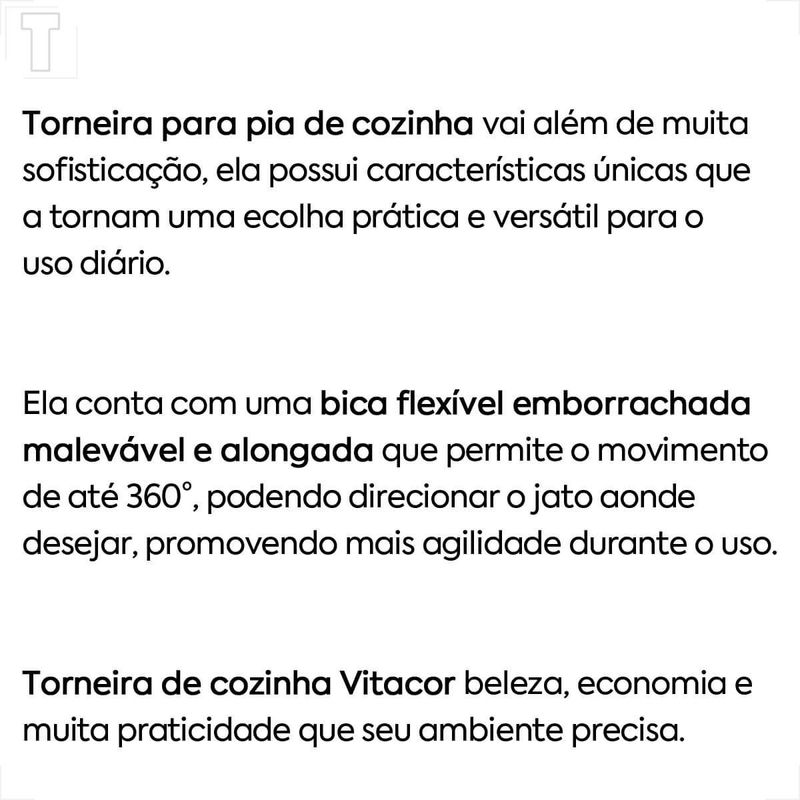 T

Torneira para pia de cozinha vai além de muita sofisticação, ela possui características únicas que a tornam uma ecolha prática e versátil para o uso diário.

Ela conta com uma bica flexível emborrachada malevável e alongada que permite o movimento de até 360°, podendo direcionar o jato aonde desejar, promovendo mais agilidade durante o uso.

Torneira de cozinha Vitacor beleza, economia e muita praticidade que seu ambiente precisa.